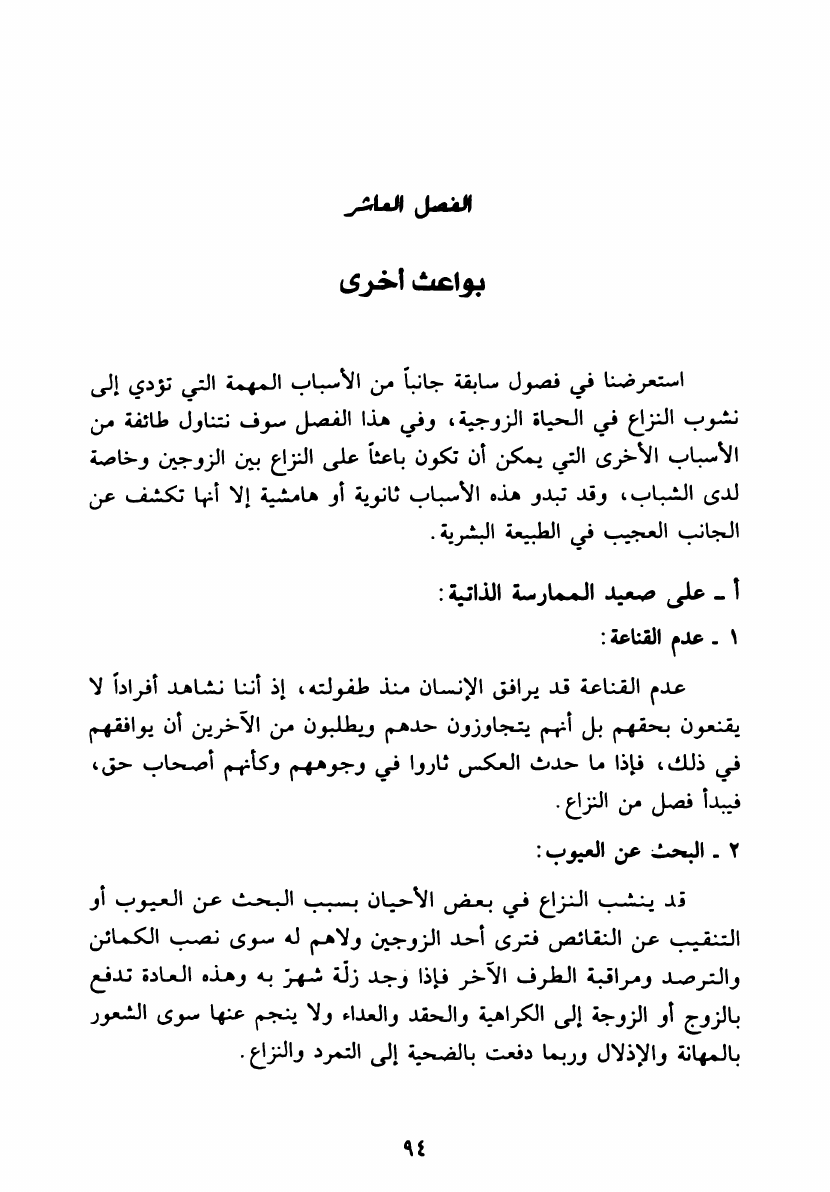 الفصل العاشر

بواعث أخرى

استعرضنا في فصول سابقة جانباً من الأسباب المهمة التي تؤدي إلى نشوب النزاع في الحياة الزوجية، وفي هذا الفصل سوف نتناول طائفة من الأسباب الأخرى التي يمكن أن تكون باعثاً على النزاع بين الزوجين وخاصة لدى الشباب، وقد تبدو هذه الأسباب ثانوية أو هامشية إلا أنها تكشف عن الجانب العجيب في الطبيعة البشرية.

أ ـ على صعيد الممارسة الذاتية:

١ ـ عدم القناعة:

عدم القناعة قد يرافق الإنسان منذ طفولته، إذ أننا نشاهد أفراداً لا يقنعون بحقهم بل أنهم يتجاوزون حدهم ويطلبون من الآخرين أن يوافقهم في ذلك، فإذا ما حدث العكس ثاروا في وجوههم وكأنهم أصحاب حق، فيبدأ فصل من النزاع.

٢ ـ البحث عن العيوب:

قد ينشب النزاع في بعض الأحيان بسبب البحث عن العيوب أو التنقيب عن النقائص فترى أحد الزوجين ولاهم له سوى نصب الكمائن والترصد ومراقبة الطرف الآخر فإذا وجد زلّة شهرّ به وهذه العادة تدفع بالزوج أو الزوجة إلى الكراهية والحقد والعداء ولا ينجم عنها سوى الشعور بالمهانة والإذلال وربما دفعت بالضحية إلى التمرد والنزاع.

٩٤